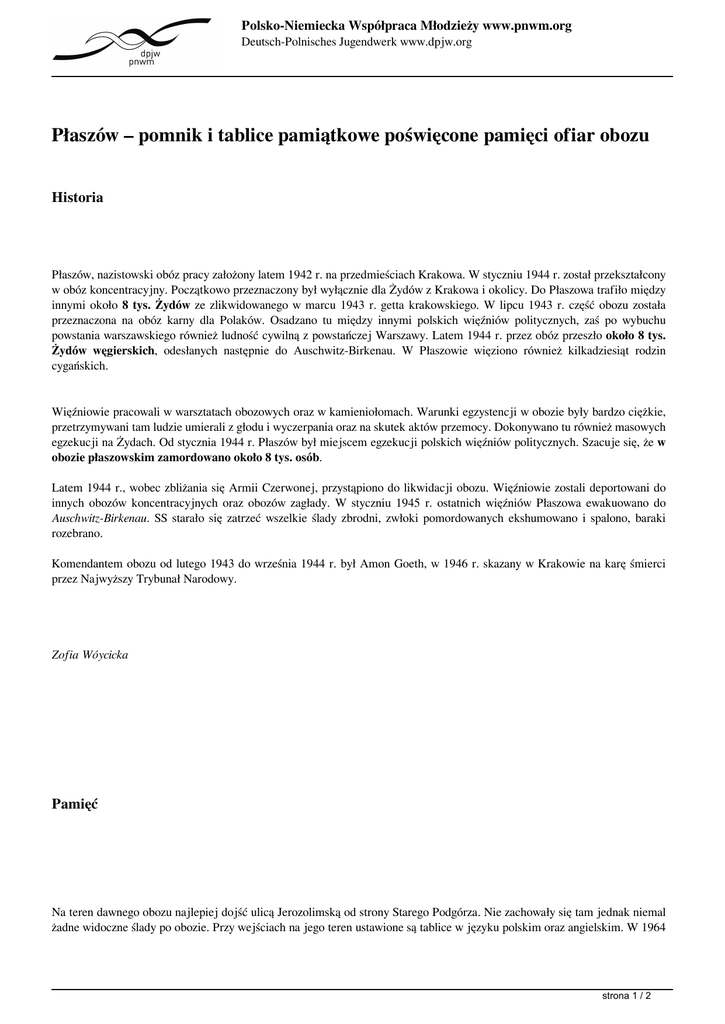 dpjw
pnwm

Polsko-Niemiecka Współpraca Młodzieży www.pnwm.org
Deutsch-Polnisches Jugendwerk www.dpjw.org

Płaszów – pomnik i tablice pamiątkowe poświęcone pamięci ofiar obozu

Historia

Płaszów, nazistowski obóz pracy założony latem 1942 r. na przedmieściach Krakowa. W styczniu 1944 r. został przekształcony w obóz koncentracyjny. Początkowo przeznaczony był wyłącznie dla Żydów z Krakowa i okolicy. Do Płaszowa trafiło między innymi około 8 tys. Żydów ze zlikwidowanego w marcu 1943 r. getta krakowskiego. W lipcu 1943 r. część obozu została przeznaczona na obóz karny dla Polaków. Osadzano tu między innymi polskich więźniów politycznych, zaś po wybuchu powstania warszawskiego również ludność cywilną z powstańczej Warszawy. Latem 1944 r. przez obóz przeszło około 8 tys. Żydów węgierskich, odesłanych następnie do Auschwitz-Birkenau. W Płaszowie więziono również kilkadziesiąt rodzin cygańskich.

Więźniowie pracowali w warsztatach obozowych oraz w kamieniołomach. Warunki egzystencji w obozie były bardzo ciężkie, przetrzymywani tam ludzie umierali z głodu i wyczerpania oraz na skutek aktów przemocy. Dokonywano tu również masowych egzekucji na Żydach. Od stycznia 1944 r. Płaszów był miejscem egzekucji polskich więźniów politycznych. Szacuje się, że w obozie płaszowskim zamordowano około 8 tys. osób.

Latem 1944 r., wobec zbliżania się Armii Czerwonej, przystąpiono do likwidacji obozu. Więźniowie zostali deportowani do innych obozów koncentracyjnych oraz obozów zagłady. W styczniu 1945 r. ostatnich więźniów Płaszowa ewakuowano do Auschwitz-Birkenau. SS starało się zatrzeć wszelkie ślady zbrodni, zwłoki pomordowanych ekshumowano i spalono, baraki rozebrano.

Komendantem obozu od lutego 1943 do września 1944 r. był Amon Goeth, w 1946 r. skazany w Krakowie na karę śmierci przez Najwyższy Trybunał Narodowy.

Zofia Wóycicka

Pamięć

Na teren dawnego obozu najlepiej dojść ulicą Jerozolimską od strony Starego Podgórza. Nie zachowały się tam jednak niemal żadne widoczne ślady po obozie. Przy wejściach na jego teren ustawione są tablice w języku polskim oraz angielskim. W 1964

strona 1 / 2